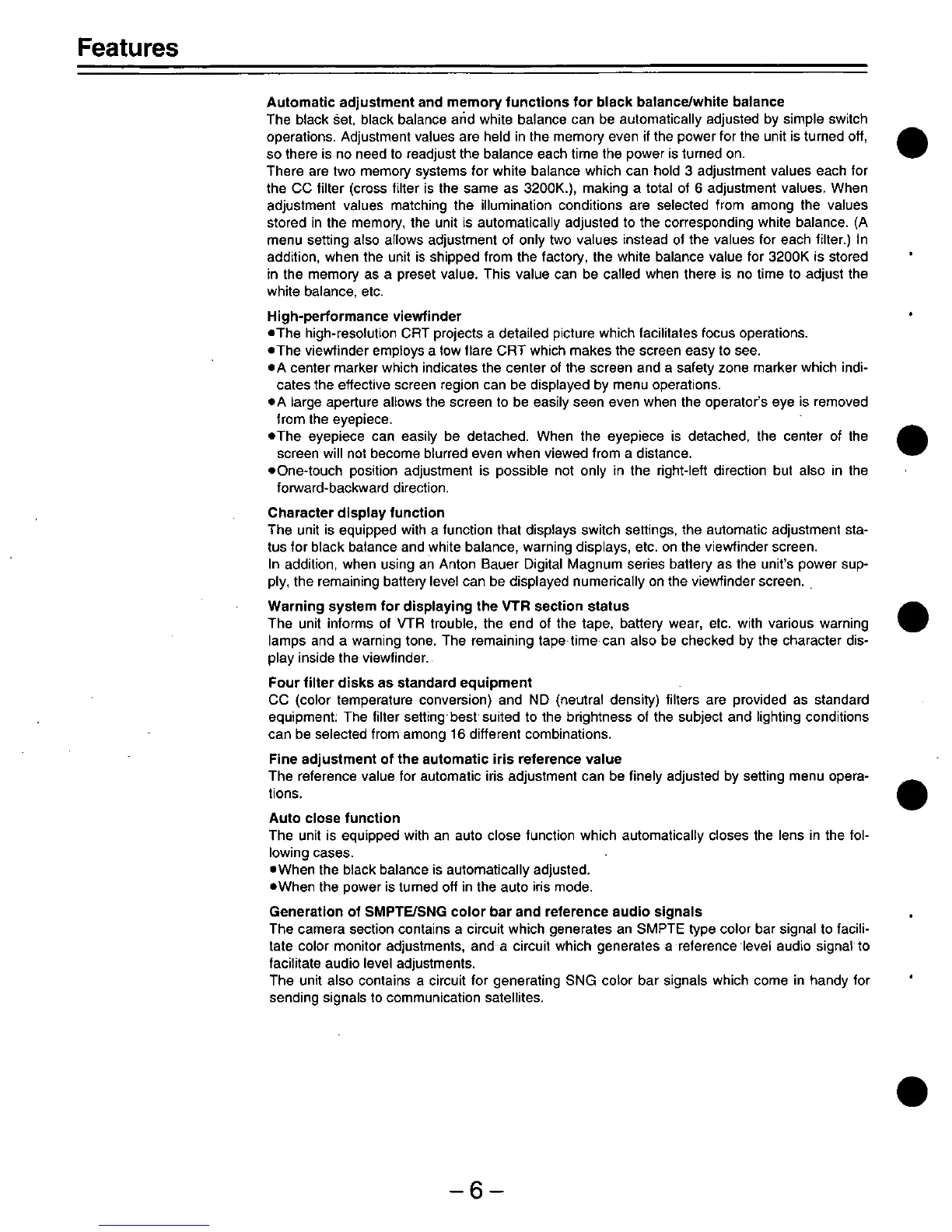 Features

Automatic adjustment and memory functions for black balance/white balance
The black set, black balance and white balance can be automatically adjusted by simple switch operations. Adjustment values are held in the memory even if the power for the unit is turned off, so there is no need to readjust the balance each time the power is turned on.
There are two memory systems for white balance which can hold 3 adjustment values each for the CC filter (cross filter is the same as 3200K.), making a total of 6 adjustment values. When adjustment values matching the illumination conditions are selected from among the values stored in the memory, the unit is automatically adjusted to the corresponding white balance. (A menu setting also allows adjustment of only two values instead of the values for each filter.) In addition, when the unit is shipped from the factory, the white balance value for 3200K is stored in the memory as a preset value. This value can be called when there is no time to adjust the white balance, etc.

High-performance viewfinder
●The high-resolution CRT projects a detailed picture which facilitates focus operations.
●The viewfinder employs a low flare CRT which makes the screen easy to see.
●A center marker which indicates the center of the screen and a safety zone marker which indicates the effective screen region can be displayed by menu operations.
●A large aperture allows the screen to be easily seen even when the operator's eye is removed from the eyepiece.
●The eyepiece can easily be detached. When the eyepiece is detached, the center of the screen will not become blurred even when viewed from a distance.
●One-touch position adjustment is possible not only in the right-left direction but also in the forward-backward direction.

Character display function
The unit is equipped with a function that displays switch settings, the automatic adjustment status for black balance and white balance, warning displays, etc. on the viewfinder screen.
In addition, when using an Anton Bauer Digital Magnum series battery as the unit's power supply, the remaining battery level can be displayed numerically on the viewfinder screen.

Warning system for displaying the VTR section status
The unit informs of VTR trouble, the end of the tape, battery wear, etc. with various warning lamps and a warning tone. The remaining tape time can also be checked by the character display inside the viewfinder.

Four filter disks as standard equipment
CC (color temperature conversion) and ND (neutral density) filters are provided as standard equipment. The filter setting best suited to the brightness of the subject and lighting conditions can be selected from among 16 different combinations.

Fine adjustment of the automatic iris reference value
The reference value for automatic iris adjustment can be finely adjusted by setting menu operations.

Auto close function
The unit is equipped with an auto close function which automatically closes the lens in the following cases.
●When the black balance is automatically adjusted.
●When the power is turned off in the auto iris mode.

Generation of SMPTE/SNG color bar and reference audio signals
The camera section contains a circuit which generates an SMPTE type color bar signal to facilitate color monitor adjustments, and a circuit which generates a reference level audio signal to facilitate audio level adjustments.
The unit also contains a circuit for generating SNG color bar signals which come in handy for sending signals to communication satellites.

– 6 –